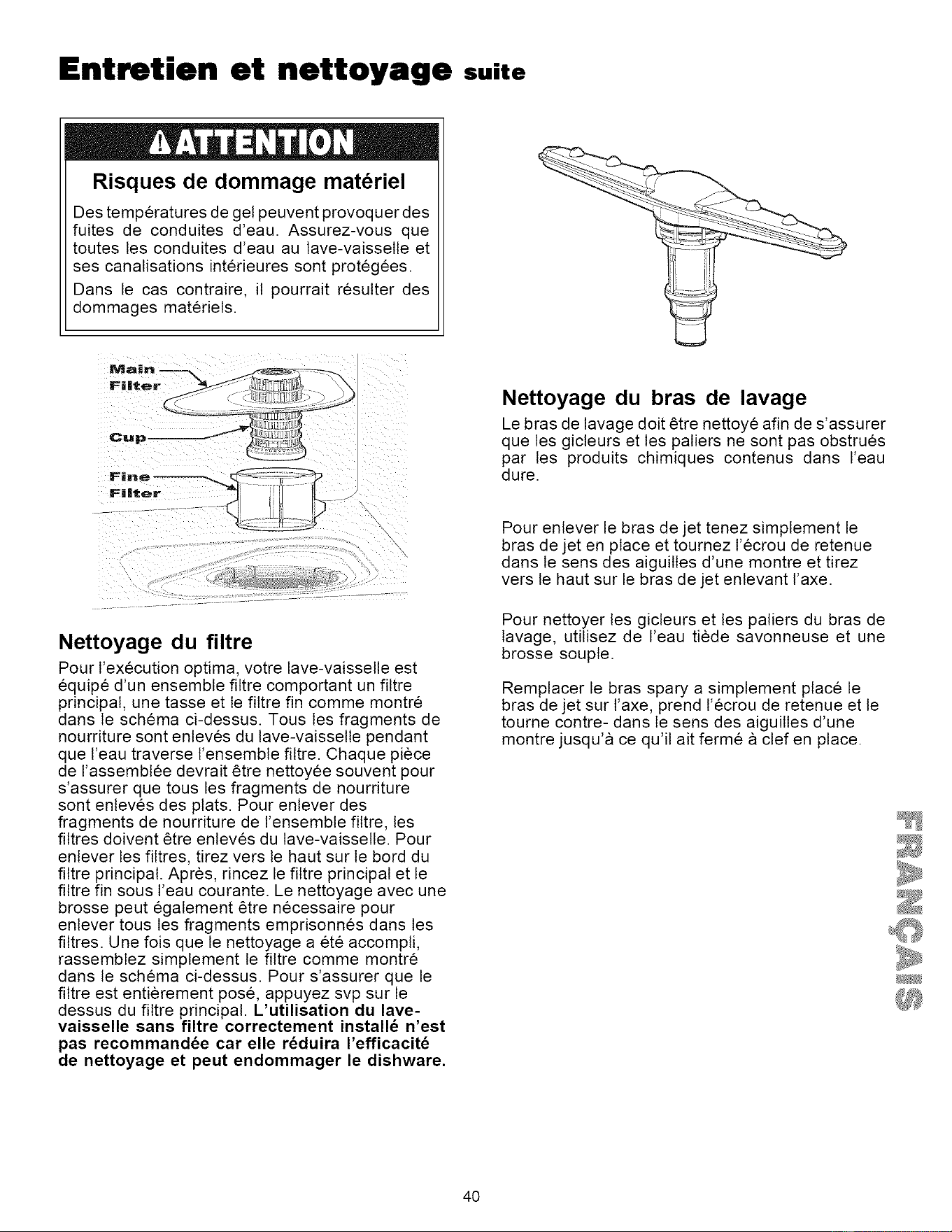 Entretien et nettoyage suite

ATTENTION

Risques de dommage matériel

Des températures de gel peuvent provoquer des fuites de conduites d'eau. Assurez-vous que toutes les conduites d'eau au lave-vaisselle et ses canalisations intérieures sont protégées.

Dans le cas contraire, il pourrait résulter des dommages matériels.

Main Filter

Cup

Fine Filter

Nettoyage du filtre

Pour l'exécution optima, votre lave-vaisselle est équipé d'un ensemble filtre comportant un filtre principal, une tasse et le filtre fin comme montré dans le schéma ci-dessus. Tous les fragments de nourriture sont enlevés du lave-vaisselle pendant que l'eau traverse l'ensemble filtre. Chaque pièce de l'assemblée devrait être nettoyée souvent pour s'assurer que tous les fragments de nourriture sont enlevés des plats. Pour enlever des fragments de nourriture de l'ensemble filtre, les filtres doivent être enlevés du lave-vaisselle. Pour enlever les filtres, tirez vers le haut sur le bord du filtre principal. Après, rincez le filtre principal et le filtre fin sous l'eau courante. Le nettoyage avec une brosse peut également être nécessaire pour enlever tous les fragments emprisonnés dans les filtres. Une fois que le nettoyage a été accompli, rassemblez simplement le filtre comme montré dans le schéma ci-dessus. Pour s'assurer que le filtre est entièrement posé, appuyez svp sur le dessus du filtre principal. L'utilisation du lave-vaisselle sans filtre correctement installé n'est pas recommandée car elle réduira l'efficacité de nettoyage et peut endommager le dishware.

Nettoyage du bras de lavage

Le bras de lavage doit être nettoyé afin de s'assurer que les gicleurs et les paliers ne sont pas obstrués par les produits chimiques contenus dans l'eau dure.

Pour enlever le bras de jet tenez simplement le bras de jet en place et tournez l'écrou de retenue dans le sens des aiguilles d'une montre et tirez vers le haut sur le bras de jet enlevant l'axe.

Pour nettoyer les gicleurs et les paliers du bras de lavage, utilisez de l'eau tiède savonneuse et une brosse souple.

Remplacer le bras spary a simplement placé le bras de jet sur l'axe, prend l'écrou de retenue et le tourne contre- dans le sens des aiguilles d'une montre jusqu'à ce qu'il ait fermé à clef en place.

FRANÇAIS

40